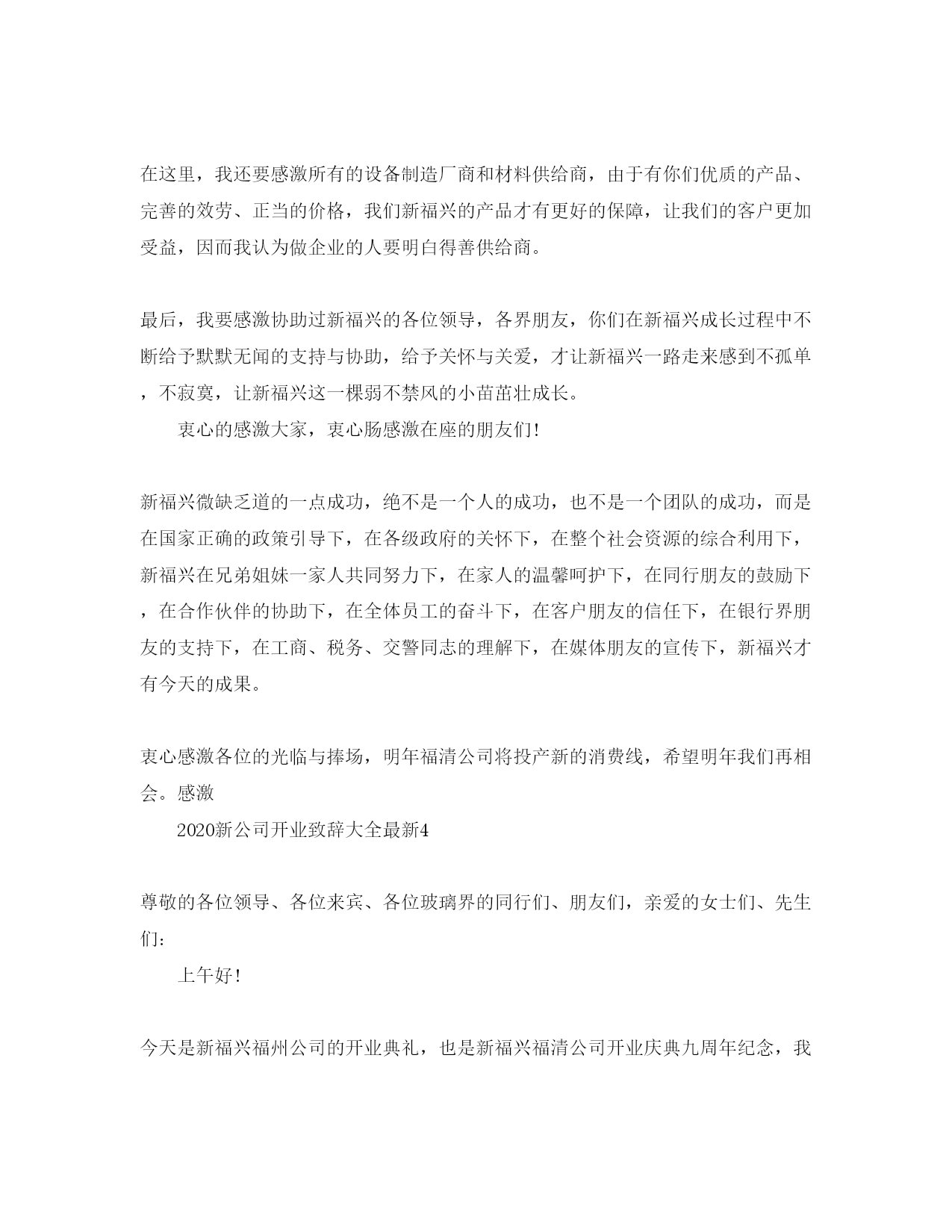 在这里，我还要感激所有的设备制造厂商和材料供给商，由于有你们优质的产品、完善的效劳、正当的价格，我们新福兴的产品才有更好的保障，让我们的客户更加受益，因而我认为做企业的人要明白得善供给商。

最后，我要感激协助过新福兴的各位领导，各界朋友，你们在新福兴成长过程中不断给予默默无闻的支持与协助，给予关怀与关爱，才让新福兴一路走来感到不孤单，不寂寞，让新福兴这一棵弱不禁风的小苗茁壮成长。

衷心的感激大家，衷心肠感激在座的朋友们!

新福兴微缺乏道的一点成功，绝不是一个人的成功，也不是一个团队的成功，而是在国家正确的政策引导下，在各级政府的关怀下，在整个社会资源的综合利用下，新福兴在兄弟姐妹一家人共同努力下，在家人的温馨呵护下，在同行朋友的鼓励下，在合作伙伴的协助下，在全体员工的奋斗下，在客户朋友的信任下，在银行界朋友的支持下，在工商、税务、交警同志的理解下，在媒体朋友的宣传下，新福兴才有今天的成果。

衷心感激各位的光临与捧场，明年福清公司将投产新的消费线，希望明年我们再相会。感激

2020新公司开业致辞大全最新4

尊敬的各位领导、各位来宾、各位玻璃界的同行们、朋友们，亲爱的女士们、先生们:

上午好!

今天是新福兴福州公司的开业典礼，也是新福兴福清公司开业庆典九周年纪念，我